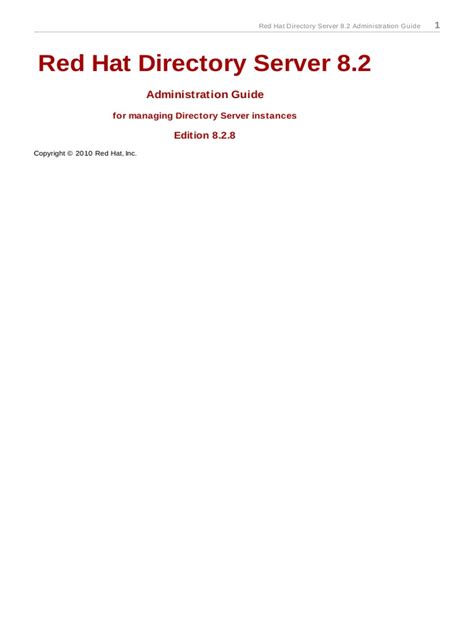 Red Hat Directory Server 8.2 Administration Guide 1

Red Hat Directory Server 8.2

Administration Guide

for managing Directory Server instances

Edition 8.2.8

Copyright © 2010 Red Hat, Inc.